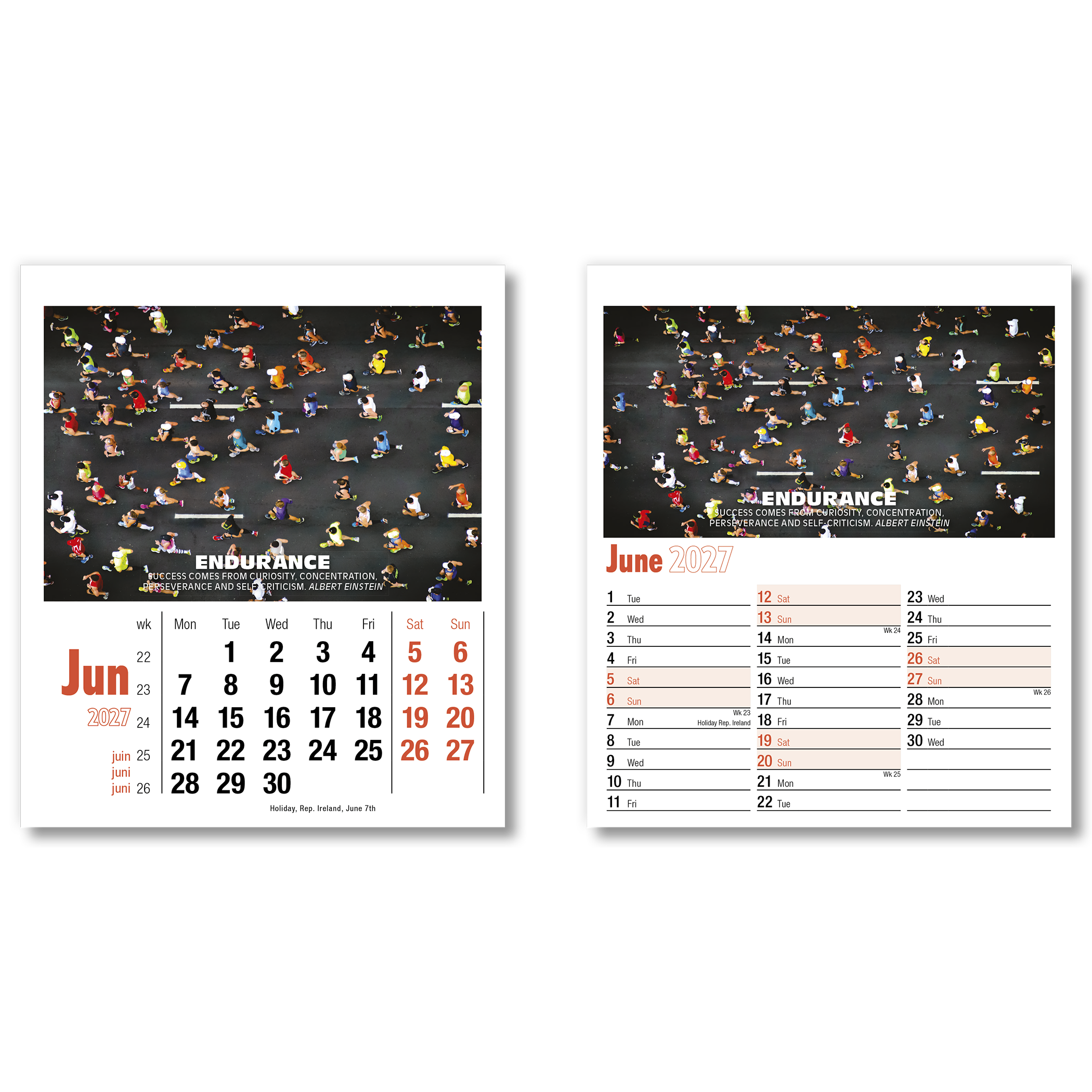 ENDURANCE
SUCCESS COMES FROM CURIOSITY, CONCENTRATION, PERSEVERANCE AND SELF-CRITICISM. ALBERT EINSTEIN

Jun
2027
juin
juni
juni

| wk | Mon | Tue | Wed | Thu | Fri | Sat | Sun |
|---|---|---|---|---|---|---|---|
| 22 | | 1 | 2 | 3 | 4 | 5 | 6 |
| 23 | 7 | 8 | 9 | 10 | 11 | 12 | 13 |
| 24 | 14 | 15 | 16 | 17 | 18 | 19 | 20 |
| 25 | 21 | 22 | 23 | 24 | 25 | 26 | 27 |
| 26 | 28 | 29 | 30 | | | | |

Holiday, Rep. Ireland, June 7th

ENDURANCE
SUCCESS COMES FROM CURIOSITY, CONCENTRATION, PERSEVERANCE AND SELF-CRITICISM. ALBERT EINSTEIN

June 2027

1 Tue
2 Wed
3 Thu
4 Fri
5 Sat
6 Sun
Wk 23
7 Mon Holiday Rep. Ireland
8 Tue
9 Wed
10 Thu
11 Fri

12 Sat
13 Sun
Wk 24
14 Mon
15 Tue
16 Wed
17 Thu
18 Fri
19 Sat
20 Sun
Wk 25
21 Mon
22 Tue

23 Wed
24 Thu
25 Fri
26 Sat
27 Sun
Wk 26
28 Mon
29 Tue
30 Wed